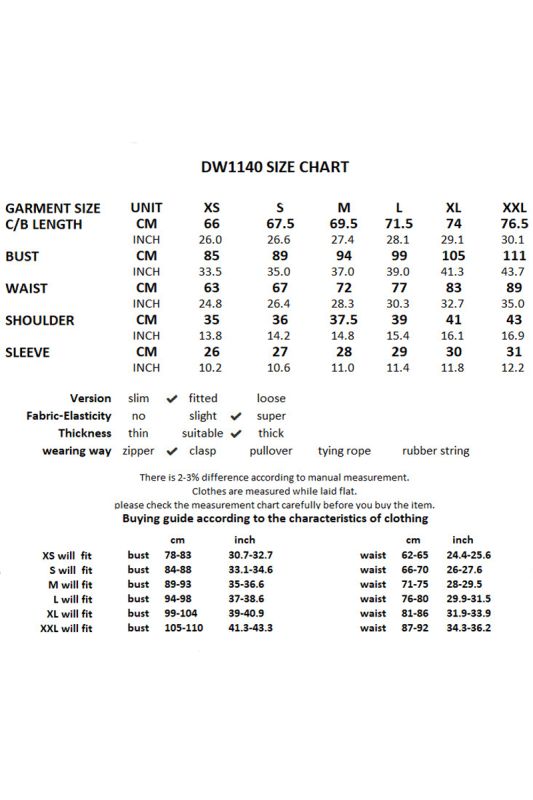 DW1140 SIZE CHART

| GARMENT SIZE | UNIT | XS | S | M | L | XL | XXL |
|---|---|---|---|---|---|---|---|
| C/B LENGTH | CM | 66 | 67.5 | 69.5 | 71.5 | 74 | 76.5 |
| | INCH | 26.0 | 26.6 | 27.4 | 28.1 | 29.1 | 30.1 |
| BUST | CM | 85 | 89 | 94 | 99 | 105 | 111 |
| | INCH | 33.5 | 35.0 | 37.0 | 39.0 | 41.3 | 43.7 |
| WAIST | CM | 63 | 67 | 72 | 77 | 83 | 89 |
| | INCH | 24.8 | 26.4 | 28.3 | 30.3 | 32.7 | 35.0 |
| SHOULDER | CM | 35 | 36 | 37.5 | 39 | 41 | 43 |
| | INCH | 13.8 | 14.2 | 14.8 | 15.4 | 16.1 | 16.9 |
| SLEEVE | CM | 26 | 27 | 28 | 29 | 30 | 31 |
| | INCH | 10.2 | 10.6 | 11.0 | 11.4 | 11.8 | 12.2 |

Version slim ✔ fitted loose
Fabric-Elasticity no slight ✔ super
Thickness thin suitable ✔ thick
wearing way zipper ✔ clasp pullover tying rope rubber string

There is 2-3% difference according to manual measurement.
Clothes are measured while laid flat.
please check the measurement chart carefully before you buy the item.
Buying guide according to the characteristics of clothing

| | | cm | inch | | cm | inch |
|---|---|---|---|---|---|---|
| XS will fit | bust | 78-83 | 30.7-32.7 | waist | 62-65 | 24.4-25.6 |
| S will fit | bust | 84-88 | 33.1-34.6 | waist | 66-70 | 26-27.6 |
| M will fit | bust | 89-93 | 35-36.6 | waist | 71-75 | 28-29.5 |
| L will fit | bust | 94-98 | 37-38.6 | waist | 76-80 | 29.9-31.5 |
| XL will fit | bust | 99-104 | 39-40.9 | waist | 81-86 | 31.9-33.9 |
| XXL will fit | bust | 105-110 | 41.3-43.3 | waist | 87-92 | 34.3-36.2 |